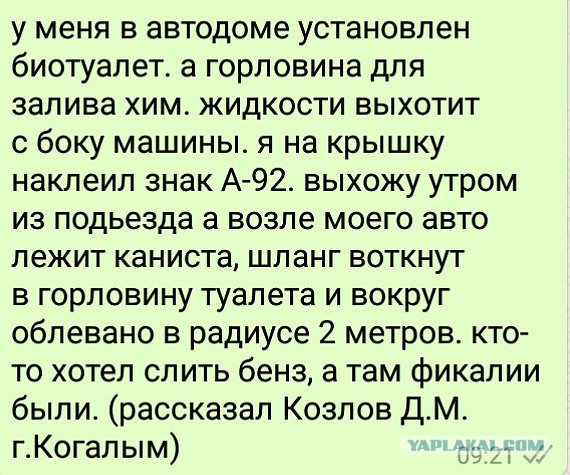 у меня в автодоме установлен биотуалет. а горловина для залива хим. жидкости выхотит с боку машины. я на крышку наклеил знак А-92. выхожу утром из подьезда а возле моего авто лежит каниста, шланг воткнут в горловину туалета и вокруг облевано в радиусе 2 метров. кто-то хотел слить бенз, а там фикалии были. (рассказал Козлов Д.М. г.Когалым)

YAPLAKAL.COM
09:21